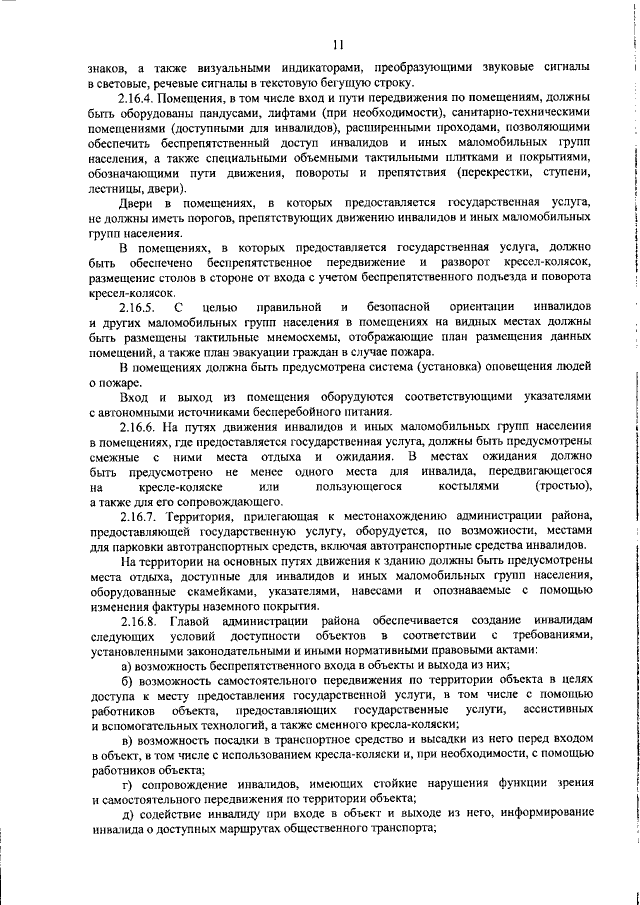 11

знаков, а также визуальными индикаторами, преобразующими звуковые сигналы в световые, речевые сигналы в текстовую бегущую строку.

2.16.4. Помещения, в том числе вход и пути передвижения по помещениям, должны быть оборудованы пандусами, лифтами (при необходимости), санитарно-техническими помещениями (доступными для инвалидов), расширенными проходами, позволяющими обеспечить беспрепятственный доступ инвалидов и иных маломобильных групп населения, а также специальными объемными тактильными плитками и покрытиями, обозначающими пути движения, повороты и препятствия (перекрестки, ступени, лестницы, двери).

Двери в помещениях, в которых предоставляется государственная услуга, не должны иметь порогов, препятствующих движению инвалидов и иных маломобильных групп населения.

В помещениях, в которых предоставляется государственная услуга, должно быть обеспечено беспрепятственное передвижение и разворот кресел-колясок, размещение столов в стороне от входа с учетом беспрепятственного подъезда и поворота кресел-колясок.

2.16.5. С целью правильной и безопасной ориентации инвалидов и других маломобильных групп населения в помещениях на видных местах должны быть размещены тактильные мнемосхемы, отображающие план размещения данных помещений, а также план эвакуации граждан в случае пожара.

В помещениях должна быть предусмотрена система (установка) оповещения людей о пожаре.

Вход и выход из помещения оборудуются соответствующими указателями с автономными источниками бесперебойного питания.

2.16.6. На путях движения инвалидов и иных маломобильных групп населения в помещениях, где предоставляется государственная услуга, должны быть предусмотрены смежные с ними места отдыха и ожидания. В местах ожидания должно быть предусмотрено не менее одного места для инвалида, передвигающегося на кресле-коляске или пользующегося костылями (тростью), а также для его сопровождающего.

2.16.7. Территория, прилегающая к местонахождению администрации района, предоставляющей государственную услугу, оборудуется, по возможности, местами для парковки автотранспортных средств, включая автотранспортные средства инвалидов.

На территории на основных путях движения к зданию должны быть предусмотрены места отдыха, доступные для инвалидов и иных маломобильных групп населения, оборудованные скамейками, указателями, навесами и опознаваемые с помощью изменения фактуры наземного покрытия.

2.16.8. Главой администрации района обеспечивается создание инвалидам следующих условий доступности объектов в соответствии с требованиями, установленными законодательными и иными нормативными правовыми актами:

а) возможность беспрепятственного входа в объекты и выхода из них;

б) возможность самостоятельного передвижения по территории объекта в целях доступа к месту предоставления государственной услуги, в том числе с помощью работников объекта, предоставляющих государственные услуги, ассистивных и вспомогательных технологий, а также сменного кресла-коляски;

в) возможность посадки в транспортное средство и высадки из него перед входом в объект, в том числе с использованием кресла-коляски и, при необходимости, с помощью работников объекта;

г) сопровождение инвалидов, имеющих стойкие нарушения функции зрения и самостоятельного передвижения по территории объекта;

д) содействие инвалиду при входе в объект и выходе из него, информирование инвалида о доступных маршрутах общественного транспорта;